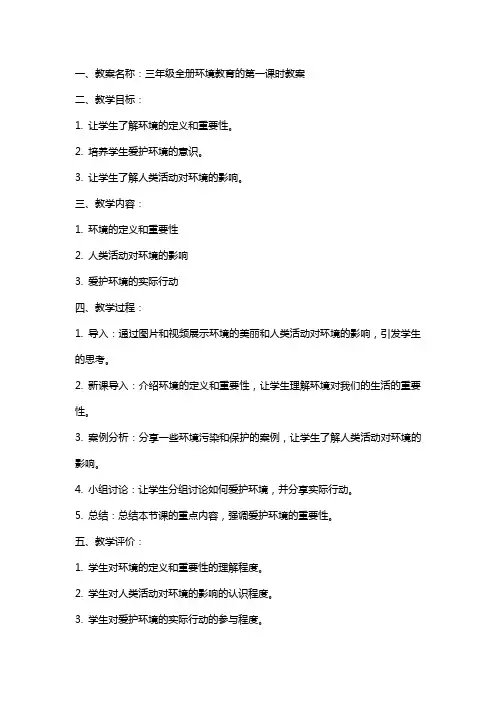 一、教案名称：三年级全册环境教育的第一课时教案

二、教学目标：

1. 让学生了解环境的定义和重要性。

2. 培养学生爱护环境的意识。

3. 让学生了解人类活动对环境的影响。

三、教学内容：

1. 环境的定义和重要性

2. 人类活动对环境的影响

3. 爱护环境的实际行动

四、教学过程：

1. 导入：通过图片和视频展示环境的美丽和人类活动对环境的影响，引发学生的思考。

2. 新课导入：介绍环境的定义和重要性，让学生理解环境对我们的生活的重要性。

3. 案例分析：分享一些环境污染和保护的案例，让学生了解人类活动对环境的影响。

4. 小组讨论：让学生分组讨论如何爱护环境，并分享实际行动。

5. 总结：总结本节课的重点内容，强调爱护环境的重要性。

五、教学评价：

1. 学生对环境的定义和重要性的理解程度。

2. 学生对人类活动对环境的影响的认识程度。

3. 学生对爱护环境的实际行动的参与程度。